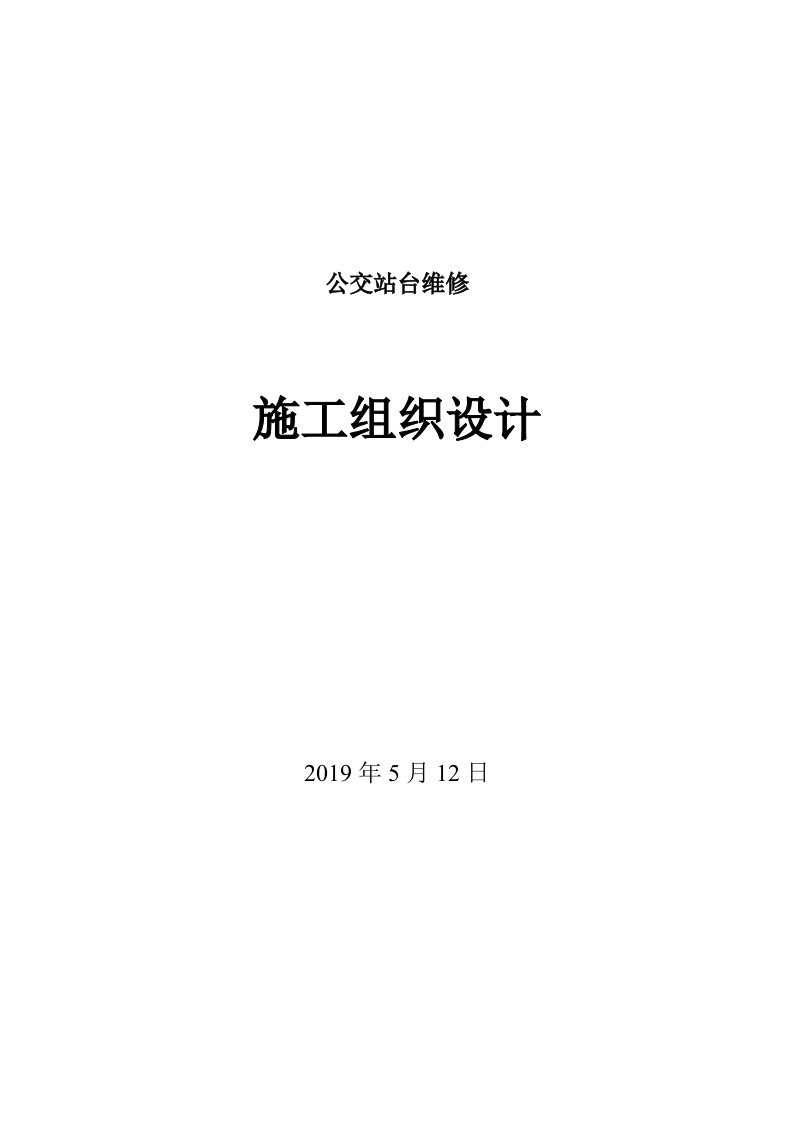 公交站台维修

施工组织设计

2019 年 5 月 12 日